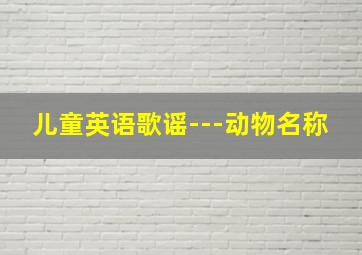 儿童英语歌谣---动物名称